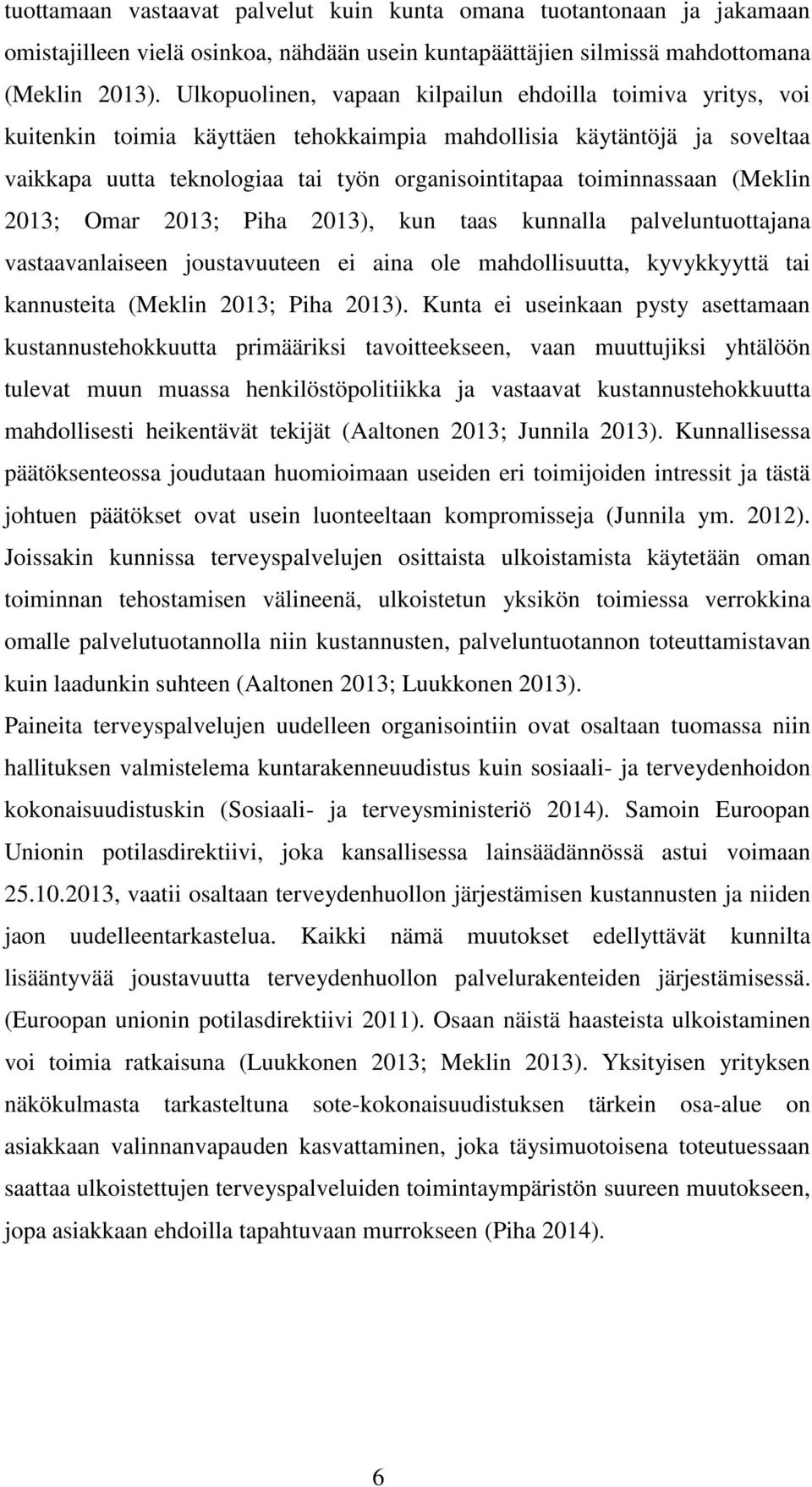 tuottamaan vastaavat palvelut kuin kunta omana tuotantonaan ja jakamaan omistajilleen vielä osinkoa, nähdään usein kuntapäättäjien silmissä mahdottomana (Meklin 2013). Ulkopuolinen, vapaan kilpailun ehdoilla toimiva yritys, voi kuitenkin toimia käyttäen tehokkaimpia mahdollisia käytäntöjä ja soveltaa vaikkapa uutta teknologiaa tai työn organisointitapaa toiminnassaan (Meklin 2013; Omar 2013; Piha 2013), kun taas kunnalla palveluntuottajana vastaavanlaiseen joustavuuteen ei aina ole mahdollisuutta, kyvykkyyttä tai kannusteita (Meklin 2013; Piha 2013). Kunta ei useinkaan pysty asettamaan kustannustehokkuutta primääriksi tavoitteekseen, vaan muuttujiksi yhtälöön tulevat muun muassa henkilöstöpolitiikka ja vastaavat kustannustehokkuutta mahdollisesti heikentävät tekijät (Aaltonen 2013; Junnila 2013). Kunnallisessa päätöksenteossa joudutaan huomioimaan useiden eri toimijoiden intressit ja tästä johtuen päätökset ovat usein luonteeltaan kompromisseja (Junnila ym. 2012). Joissakin kunnissa terveyspalvelujen osittaista ulkoistamista käytetään oman toiminnan tehostamisen välineenä, ulkoistetun yksikön toimiessa verrokkina omalle palvelutuotannolla niin kustannusten, palveluntuotannon toteuttamistavan kuin laadunkin suhteen (Aaltonen 2013; Luukkonen 2013).

Paineita terveyspalvelujen uudelleen organisointiin ovat osaltaan tuomassa niin hallituksen valmistelema kuntarakenneuudistus kuin sosiaali- ja terveydenhoidon kokonaisuudistuskin (Sosiaali- ja terveysministeriö 2014). Samoin Euroopan Unionin potilasdirektiivi, joka kansallisessa lainsäädännössä astui voimaan 25.10.2013, vaatii osaltaan terveydenhuollon järjestämisen kustannusten ja niiden jaon uudelleentarkastelua. Kaikki nämä muutokset edellyttävät kunnilta lisääntyvää joustavuutta terveydenhuollon palvelurakenteiden järjestämisessä. (Euroopan unionin potilasdirektiivi 2011). Osaan näistä haasteista ulkoistaminen voi toimia ratkaisuna (Luukkonen 2013; Meklin 2013). Yksityisen yrityksen näkökulmasta tarkasteltuna sote-kokonaisuudistuksen tärkein osa-alue on asiakkaan valinnanvapauden kasvattaminen, joka täysimuotoisena toteutuessaan saattaa ulkoistettujen terveyspalveluiden toimintaympäristön suureen muutokseen, jopa asiakkaan ehdoilla tapahtuvaan murrokseen (Piha 2014).

6